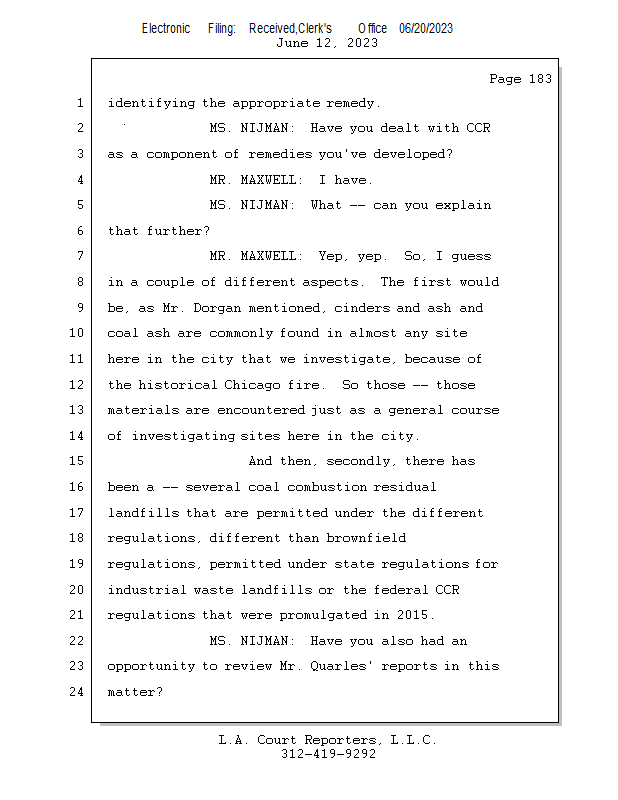 Electronic Filing: Received,Clerk's Office 06/20/2023
June 12, 2023

Page 183

1 identifying the appropriate remedy.
2 MS. NIJMAN: Have you dealt with CCR
3 as a component of remedies you've developed?
4 MR. MAXWELL: I have.
5 MS. NIJMAN: What -- can you explain
6 that further?
7 MR. MAXWELL: Yep, yep. So, I guess
8 in a couple of different aspects. The first would
9 be, as Mr. Dorgan mentioned, cinders and ash and
10 coal ash are commonly found in almost any site
11 here in the city that we investigate, because of
12 the historical Chicago fire. So those -- those
13 materials are encountered just as a general course
14 of investigating sites here in the city.
15 And then, secondly, there has
16 been a -- several coal combustion residual
17 landfills that are permitted under the different
18 regulations, different than brownfield
19 regulations, permitted under state regulations for
20 industrial waste landfills or the federal CCR
21 regulations that were promulgated in 2015.
22 MS. NIJMAN: Have you also had an
23 opportunity to review Mr. Quarles' reports in this
24 matter?

L.A. Court Reporters, L.L.C.
312-419-9292